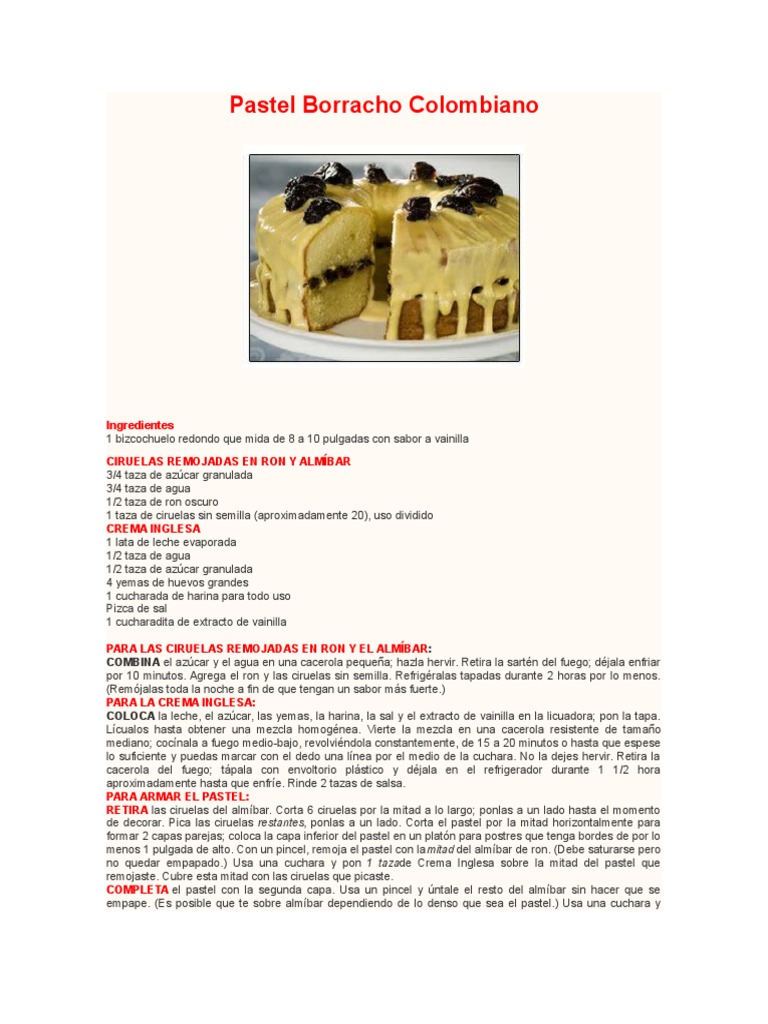 Pastel Borracho Colombiano

Ingredientes
1 bizcochuelo redondo que mida de 8 a 10 pulgadas con sabor a vainilla

CIRUELAS REMOJADAS EN RON Y ALMÍBAR
3/4 taza de azúcar granulada
3/4 taza de agua
1/2 taza de ron oscuro
1 taza de ciruelas sin semilla (aproximadamente 20), uso dividido
CREMA INGLESA
1 lata de leche evaporada
1/2 taza de agua
1/2 taza de azúcar granulada
4 yemas de huevos grandes
1 cucharada de harina para todo uso
Pizca de sal
1 cucharadita de extracto de vainilla

PARA LAS CIRUELAS REMOJADAS EN RON Y EL ALMÍBAR:
COMBINA el azúcar y el agua en una cacerola pequeña; hazla hervir. Retira la sartén del fuego; déjala enfriar por 10 minutos. Agrega el ron y las ciruelas sin semilla. Refrigéralas tapadas durante 2 horas por lo menos. (Remójalas toda la noche a fin de que tengan un sabor más fuerte.)
PARA LA CREMA INGLESA:
COLOCA la leche, el azúcar, las yemas, la harina, la sal y el extracto de vainilla en la licuadora; pon la tapa. Lícualos hasta obtener una mezcla homogénea. Vierte la mezcla en una cacerola resistente de tamaño mediano; cocínala a fuego medio-bajo, revolviéndola constantemente, de 15 a 20 minutos o hasta que espese lo suficiente y puedas marcar con el dedo una línea por el medio de la cuchara. No la dejes hervir. Retira la cacerola del fuego; tápala con envoltorio plástico y déjala en el refrigerador durante 1 1/2 hora aproximadamente hasta que enfríe. Rinde 2 tazas de salsa.
PARA ARMAR EL PASTEL:
RETIRA las ciruelas del almíbar. Corta 6 ciruelas por la mitad a lo largo; ponlas a un lado hasta el momento de decorar. Pica las ciruelas restantes, ponlas a un lado. Corta el pastel por la mitad horizontalmente para formar 2 capas parejas; coloca la capa inferior del pastel en un platón para postres que tenga bordes de por lo menos 1 pulgada de alto. Con un pincel, remoja el pastel con la mitad del almíbar de ron. (Debe saturarse pero no quedar empapado.) Usa una cuchara y pon 1 taza de Crema Inglesa sobre la mitad del pastel que remojaste. Cubre esta mitad con las ciruelas que picaste.
COMPLETA el pastel con la segunda capa. Usa un pincel y úntale el resto del almíbar sin hacer que se empape. (Es posible que te sobre almíbar dependiendo de lo denso que sea el pastel.) Usa una cuchara y